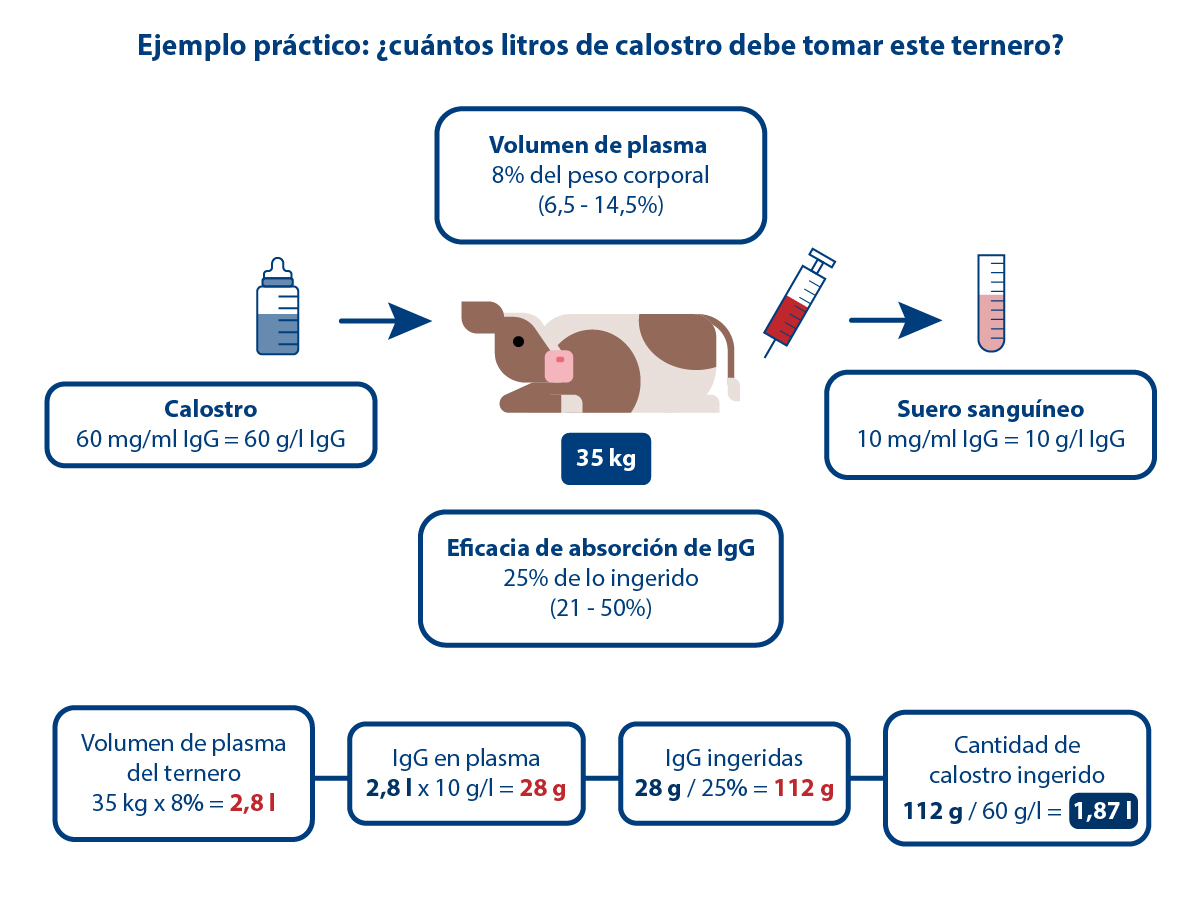 Ejemplo práctico: ¿cuántos litros de calostro debe tomar este ternero?

Volumen de plasma
8% del peso corporal
(6,5 - 14,5%)

Calostro
60 mg/ml IgG = 60 g/l IgG

35 kg

Suero sanguíneo
10 mg/ml IgG = 10 g/l IgG

Eficacia de absorción de IgG
25% de lo ingerido
(21 - 50%)

Volumen de plasma del ternero
35 kg x 8% = 2,8 l

IgG en plasma
2,8 l x 10 g/l = 28 g

IgG ingeridas
28 g / 25% = 112 g

Cantidad de calostro ingerido
112 g / 60 g/l = 1,87 l